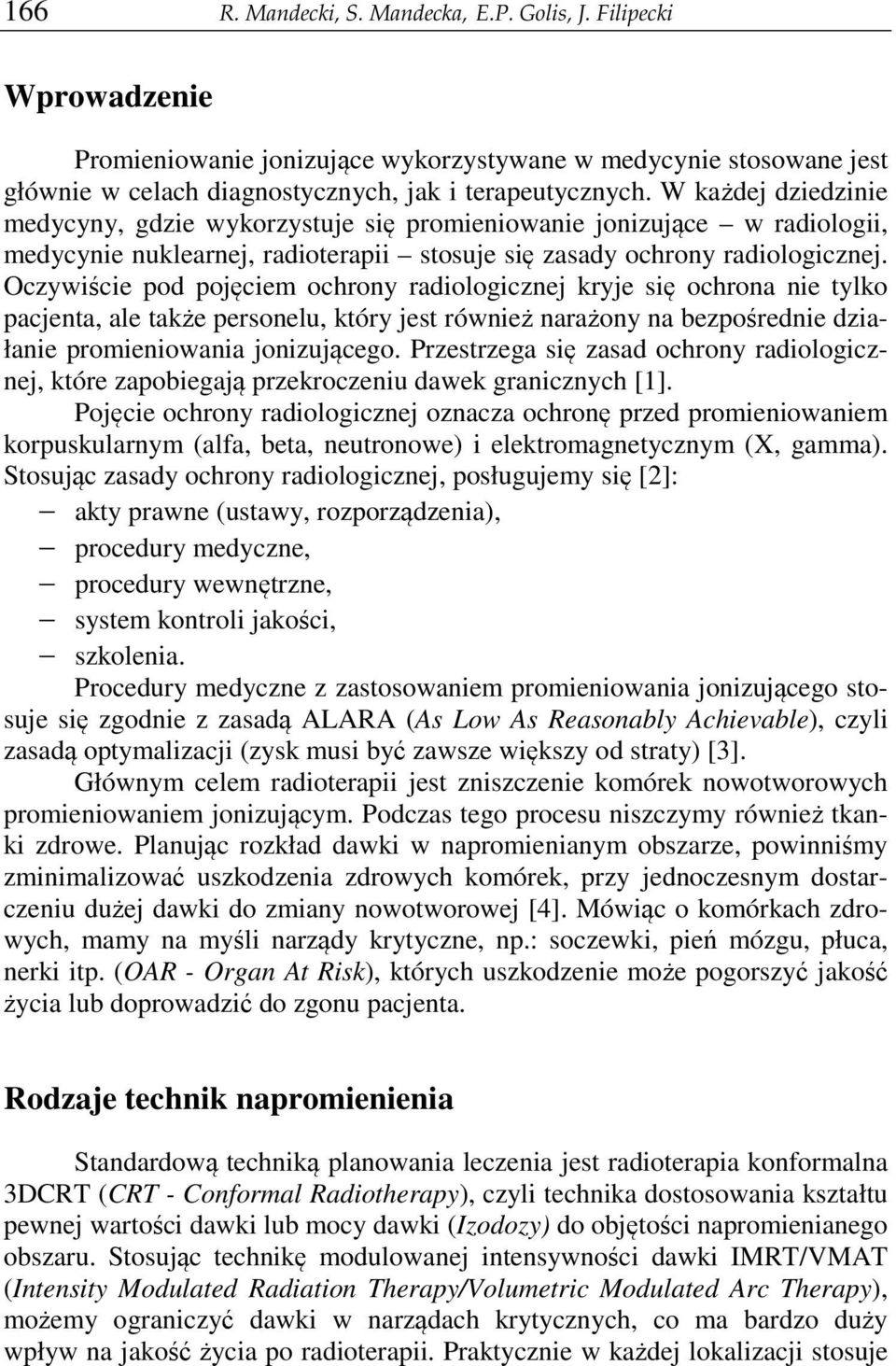 166 R. Mandecki, S. Mandecka, E.P. Golis, J. Filipecki

Wprowadzenie

Promieniowanie jonizujące wykorzystywane w medycynie stosowane jest głównie w celach diagnostycznych, jak i terapeutycznych. W każdej dziedzinie medycyny, gdzie wykorzystuje się promieniowanie jonizujące – w radiologii, medycynie nuklearnej, radioterapii – stosuje się zasady ochrony radiologicznej. Oczywiście pod pojęciem ochrony radiologicznej kryje się ochrona nie tylko pacjenta, ale także personelu, który jest również narażony na bezpośrednie działanie promieniowania jonizującego. Przestrzega się zasad ochrony radiologicznej, które zapobiegają przekroczeniu dawek granicznych [1].

Pojęcie ochrony radiologicznej oznacza ochronę przed promieniowaniem korpuskularnym (alfa, beta, neutronowe) i elektromagnetycznym (X, gamma). Stosując zasady ochrony radiologicznej, posługujemy się [2]:
– akty prawne (ustawy, rozporządzenia),
– procedury medyczne,
– procedury wewnętrzne,
– system kontroli jakości,
– szkolenia.

Procedury medyczne z zastosowaniem promieniowania jonizującego stosuje się zgodnie z zasadą ALARA (As Low As Reasonably Achievable), czyli zasadą optymalizacji (zysk musi być zawsze większy od straty) [3].

Głównym celem radioterapii jest zniszczenie komórek nowotworowych promieniowaniem jonizującym. Podczas tego procesu niszczymy również tkanki zdrowe. Planując rozkład dawki w napromienianym obszarze, powinniśmy zminimalizować uszkodzenia zdrowych komórek, przy jednoczesnym dostarczeniu dużej dawki do zmiany nowotworowej [4]. Mówiąc o komórkach zdrowych, mamy na myśli narządy krytyczne, np.: soczewki, pień mózgu, płuca, nerki itp. (OAR - Organ At Risk), których uszkodzenie może pogorszyć jakość życia lub doprowadzić do zgonu pacjenta.

Rodzaje technik napromienienia

Standardową techniką planowania leczenia jest radioterapia konformalna 3DCRT (CRT - Conformal Radiotherapy), czyli technika dostosowania kształtu pewnej wartości dawki lub mocy dawki (Izodozy) do objętości napromienianego obszaru. Stosując technikę modulowanej intensywności dawki IMRT/VMAT (Intensity Modulated Radiation Therapy/Volumetric Modulated Arc Therapy), możemy ograniczyć dawki w narządach krytycznych, co ma bardzo duży wpływ na jakość życia po radioterapii. Praktycznie w każdej lokalizacji stosuje